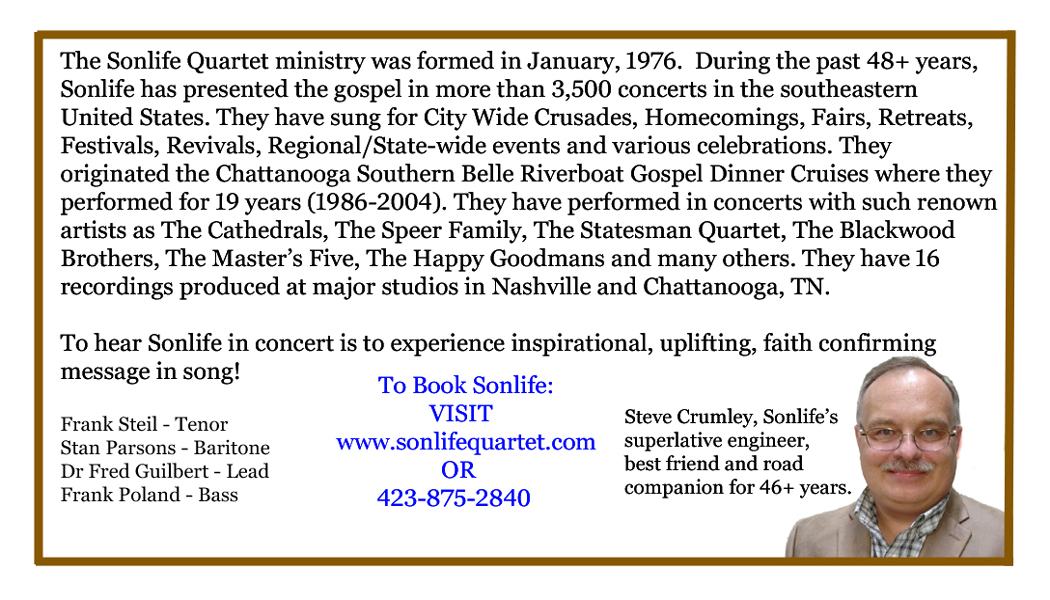 The Sonlife Quartet ministry was formed in January, 1976. During the past 48+ years, Sonlife has presented the gospel in more than 3,500 concerts in the southeastern United States. They have sung for City Wide Crusades, Homecomings, Fairs, Retreats, Festivals, Revivals, Regional/State-wide events and various celebrations. They originated the Chattanooga Southern Belle Riverboat Gospel Dinner Cruises where they performed for 19 years (1986-2004). They have performed in concerts with such renown artists as The Cathedrals, The Speer Family, The Statesman Quartet, The Blackwood Brothers, The Master's Five, The Happy Goodmans and many others. They have 16 recordings produced at major studios in Nashville and Chattanooga, TN.

To hear Sonlife in concert is to experience inspirational, uplifting, faith confirming message in song!

Frank Steil - Tenor
Stan Parsons - Baritone
Dr Fred Guilbert - Lead
Frank Poland - Bass

To Book Sonlife:
VISIT
www.sonlifequartet.com
OR
423-875-2840

Steve Crumley, Sonlife's superlative engineer, best friend and road companion for 46+ years.